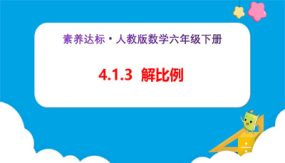 素养达标·人教版数学六年级下册

4.1.3 解比例